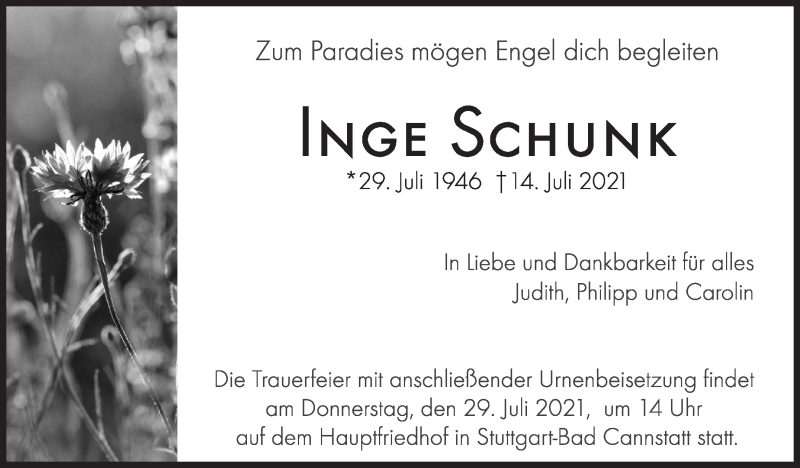 Zum Paradies mögen Engel dich begleiten

INGE SCHUNK

*29. Juli 1946 †14. Juli 2021

In Liebe und Dankbarkeit für alles
Judith, Philipp und Carolin

Die Trauerfeier mit anschließender Urnenbeisetzung findet am Donnerstag, den 29. Juli 2021, um 14 Uhr auf dem Hauptfriedhof in Stuttgart-Bad Cannstatt statt.